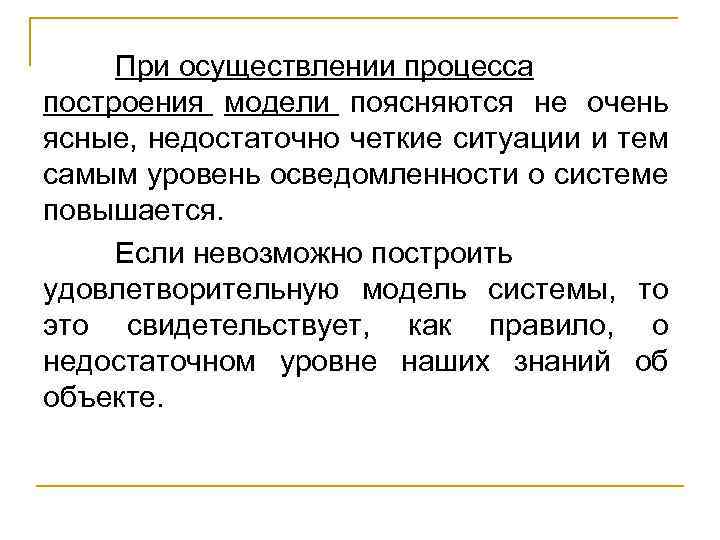 При осуществлении процесса построения модели поясняются не очень ясные, недостаточно четкие ситуации и тем самым уровень осведомленности о системе повышается.

Если невозможно построить удовлетворительную модель системы, то это свидетельствует, как правило, о недостаточном уровне наших знаний об объекте.